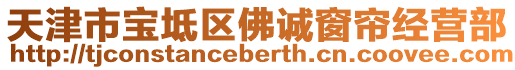 天津市宝坻区佛诚窗帘经营部
http://tjconstanceberth.cn.coovee.com